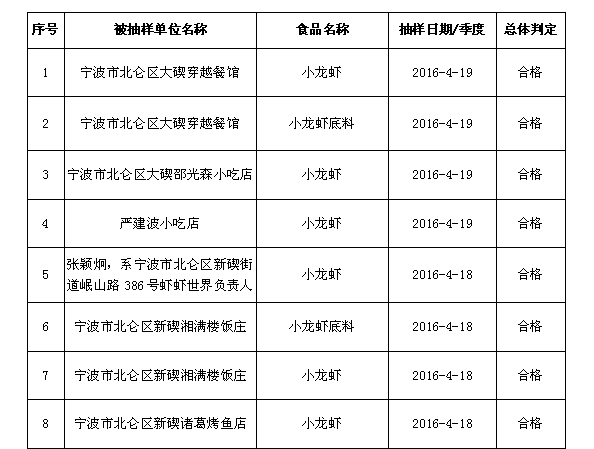 | 序号 | 被抽样单位名称 | 食品名称 | 抽样日期/季度 | 总体判定 |
|---|---|---|---|---|
| 1 | 宁波市北仑区大碶穿越餐馆 | 小龙虾 | 2016-4-19 | 合格 |
| 2 | 宁波市北仑区大碶穿越餐馆 | 小龙虾底料 | 2016-4-19 | 合格 |
| 3 | 宁波市北仑区大碶邵光森小吃店 | 小龙虾 | 2016-4-19 | 合格 |
| 4 | 严建波小吃店 | 小龙虾 | 2016-4-19 | 合格 |
| 5 | 张颖炯，系宁波市北仑区新碶街道岷山路 386 号虾虾世界负责人 | 小龙虾 | 2016-4-18 | 合格 |
| 6 | 宁波市北仑区新碶湘满楼饭庄 | 小龙虾底料 | 2016-4-18 | 合格 |
| 7 | 宁波市北仑区新碶湘满楼饭庄 | 小龙虾 | 2016-4-18 | 合格 |
| 8 | 宁波市北仑区新碶诸葛烤鱼店 | 小龙虾 | 2016-4-18 | 合格 |